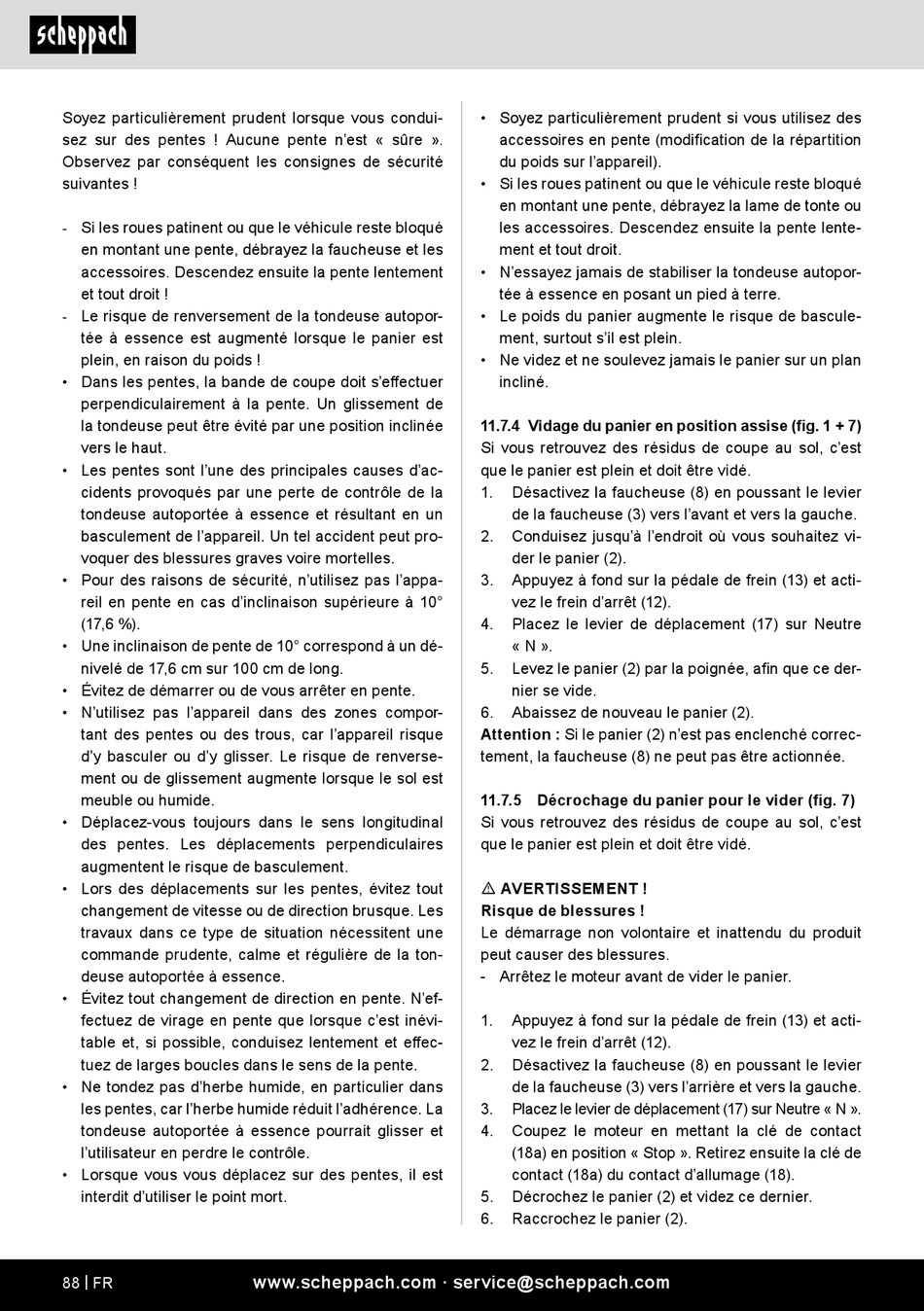 scheppach

Soyez particulièrement prudent lorsque vous conduisez sur des pentes ! Aucune pente n'est « sûre ». Observez par conséquent les consignes de sécurité suivantes !

- Si les roues patinent ou que le véhicule reste bloqué en montant une pente, débrayez la faucheuse et les accessoires. Descendez ensuite la pente lentement et tout droit !
- Le risque de renversement de la tondeuse autoportée à essence est augmenté lorsque le panier est plein, en raison du poids !
• Dans les pentes, la bande de coupe doit s'effectuer perpendiculairement à la pente. Un glissement de la tondeuse peut être évité par une position inclinée vers le haut.
• Les pentes sont l'une des principales causes d'accidents provoqués par une perte de contrôle de la tondeuse autoportée à essence et résultant en un basculement de l'appareil. Un tel accident peut provoquer des blessures graves voire mortelles.
• Pour des raisons de sécurité, n'utilisez pas l'appareil en pente en cas d'inclinaison supérieure à 10° (17,6 %).
• Une inclinaison de pente de 10° correspond à un dénivelé de 17,6 cm sur 100 cm de long.
• Évitez de démarrer ou de vous arrêter en pente.
• N'utilisez pas l'appareil dans des zones comportant des pentes ou des trous, car l'appareil risque d'y basculer ou d'y glisser. Le risque de renversement ou de glissement augmente lorsque le sol est meuble ou humide.
• Déplacez-vous toujours dans le sens longitudinal des pentes. Les déplacements perpendiculaires augmentent le risque de basculement.
• Lors des déplacements sur les pentes, évitez tout changement de vitesse ou de direction brusque. Les travaux dans ce type de situation nécessitent une commande prudente, calme et régulière de la tondeuse autoportée à essence.
• Évitez tout changement de direction en pente. N'effectuez de virage en pente que lorsque c'est inévitable et, si possible, conduisez lentement et effectuez de larges boucles dans le sens de la pente.
• Ne tondez pas d'herbe humide, en particulier dans les pentes, car l'herbe humide réduit l'adhérence. La tondeuse autoportée à essence pourrait glisser et l'utilisateur en perdre le contrôle.
• Lorsque vous vous déplacez sur des pentes, il est interdit d'utiliser le point mort.

• Soyez particulièrement prudent si vous utilisez des accessoires en pente (modification de la répartition du poids sur l'appareil).
• Si les roues patinent ou que le véhicule reste bloqué en montant une pente, débrayez la lame de tonte ou les accessoires. Descendez ensuite la pente lentement et tout droit.
• N'essayez jamais de stabiliser la tondeuse autoportée à essence en posant un pied à terre.
• Le poids du panier augmente le risque de basculement, surtout s'il est plein.
• Ne videz et ne soulevez jamais le panier sur un plan incliné.

11.7.4 Vidage du panier en position assise (fig. 1 + 7)
Si vous retrouvez des résidus de coupe au sol, c'est que le panier est plein et doit être vidé.
1. Désactivez la faucheuse (8) en poussant le levier de la faucheuse (3) vers l'avant et vers la gauche.
2. Conduisez jusqu'à l'endroit où vous souhaitez vider le panier (2).
3. Appuyez à fond sur la pédale de frein (13) et activez le frein d'arrêt (12).
4. Placez le levier de déplacement (17) sur Neutre « N ».
5. Levez le panier (2) par la poignée, afin que ce dernier se vide.
6. Abaissez de nouveau le panier (2).
Attention : Si le panier (2) n'est pas enclenché correctement, la faucheuse (8) ne peut pas être actionnée.

11.7.5 Décrochage du panier pour le vider (fig. 7)
Si vous retrouvez des résidus de coupe au sol, c'est que le panier est plein et doit être vidé.

⚠ AVERTISSEMENT !
Risque de blessures !
Le démarrage non volontaire et inattendu du produit peut causer des blessures.
- Arrêtez le moteur avant de vider le panier.

1. Appuyez à fond sur la pédale de frein (13) et activez le frein d'arrêt (12).
2. Désactivez la faucheuse (8) en poussant le levier de la faucheuse (3) vers l'arrière et vers la gauche.
3. Placez le levier de déplacement (17) sur Neutre « N ».
4. Coupez le moteur en mettant la clé de contact (18a) en position « Stop ». Retirez ensuite la clé de contact (18a) du contact d'allumage (18).
5. Décrochez le panier (2) et videz ce dernier.
6. Raccrochez le panier (2).

88 | FR www.scheppach.com · service@scheppach.com